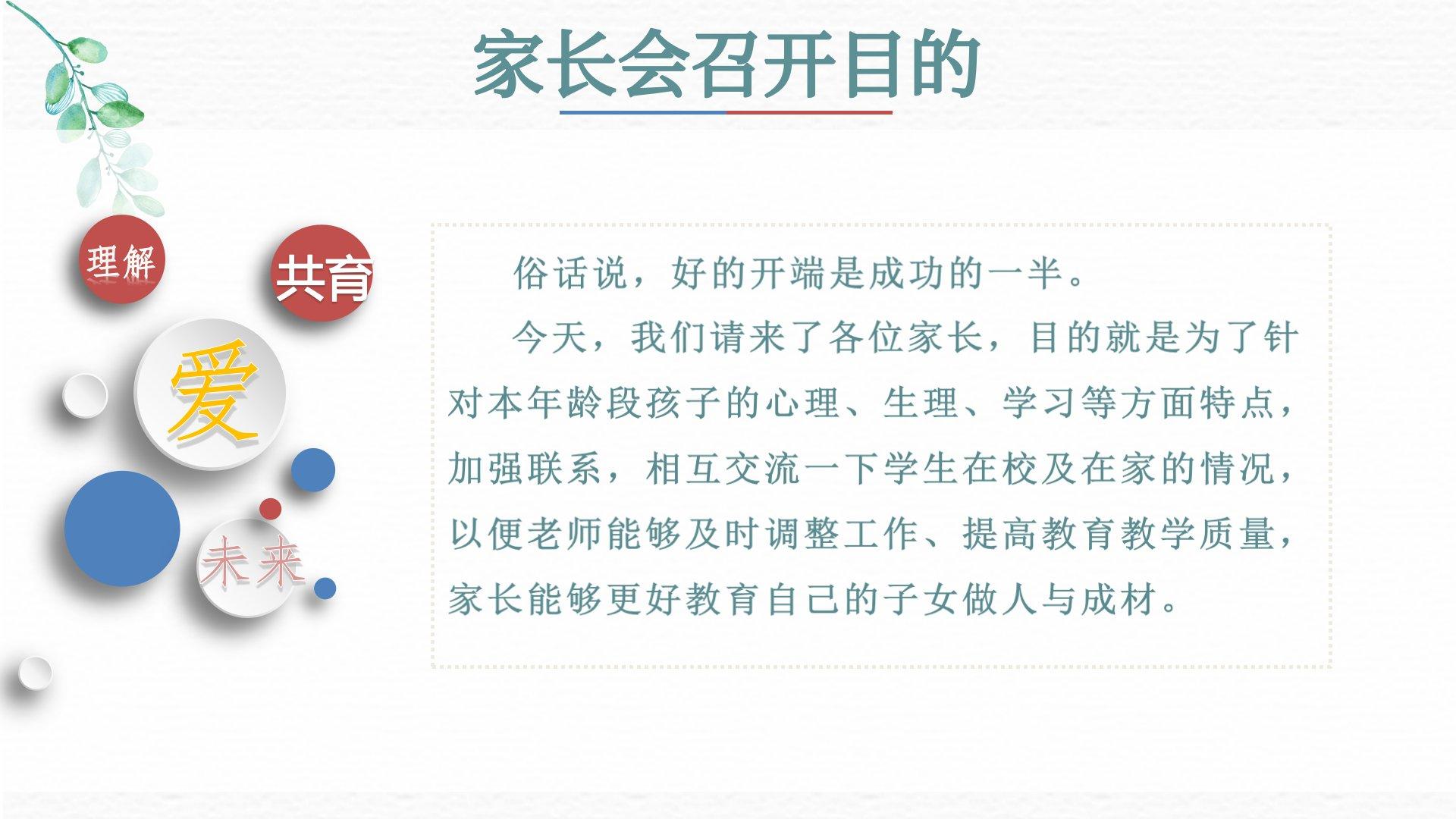 家长会召开目的

理解

共育

爱

未来

俗话说，好的开端是成功的一半。

今天，我们请来了各位家长，目的就是为了针对本年龄段孩子的心理、生理、学习等方面特点，加强联系，相互交流一下学生在校及在家的情况，以便老师能够及时调整工作、提高教育教学质量，家长能够更好教育自己的子女做人与成材。